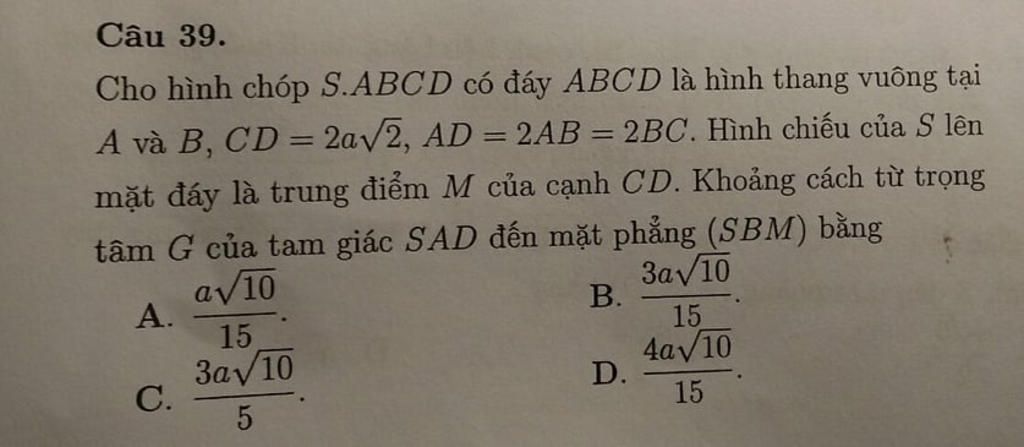 Câu 39.

Cho hình chóp $S.ABCD$ có đáy $ABCD$ là hình thang vuông tại $A$ và $B$, $CD = 2a\sqrt{2}$, $AD = 2AB = 2BC$. Hình chiếu của $S$ lên mặt đáy là trung điểm $M$ của cạnh $CD$. Khoảng cách từ trọng tâm $G$ của tam giác $SAD$ đến mặt phẳng $(SBM)$ bằng

A. $\frac{a\sqrt{10}}{15}$.

B. $\frac{3a\sqrt{10}}{15}$.

C. $\frac{3a\sqrt{10}}{5}$.

D. $\frac{4a\sqrt{10}}{15}$.